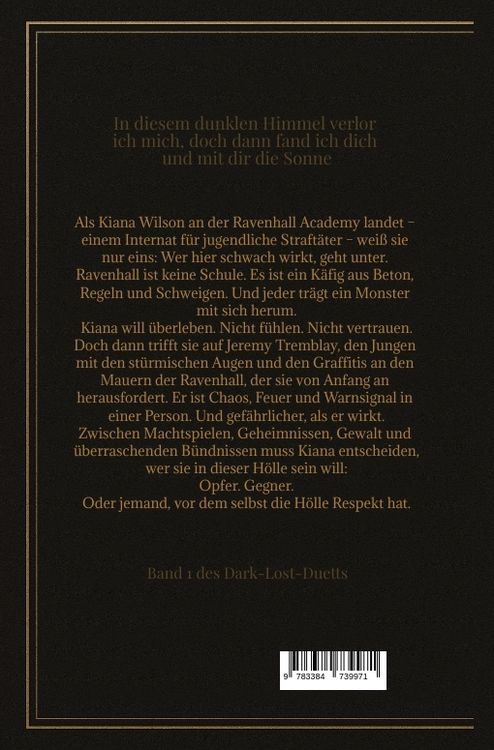 In diesem dunklen Himmel verlor ich mich, doch dann fand ich dich und mit dir die Sonne

Als Kiana Wilson an der Ravenhall Academy landet – einem Internat für jugendliche Straftäter – weiß sie nur eins: Wer hier schwach wirkt, geht unter. Ravenhall ist keine Schule. Es ist ein Käfig aus Beton, Regeln und Schweigen. Und jeder trägt ein Monster mit sich herum.
Kiana will überleben. Nicht fühlen. Nicht vertrauen. Doch dann trifft sie auf Jeremy Tremblay, den Jungen mit den stürmischen Augen und den Graffitis an den Mauern der Ravenhall, der sie von Anfang an herausfordert. Er ist Chaos, Feuer und Warnsignal in einer Person. Und gefährlicher, als er wirkt.
Zwischen Machtspielen, Geheimnissen, Gewalt und überraschenden Bündnissen muss Kiana entscheiden, wer sie in dieser Hölle sein will:
Opfer. Gegner.
Oder jemand, vor dem selbst die Hölle Respekt hat.

Band 1 des Dark-Lost-Duetts

9 783384 739971